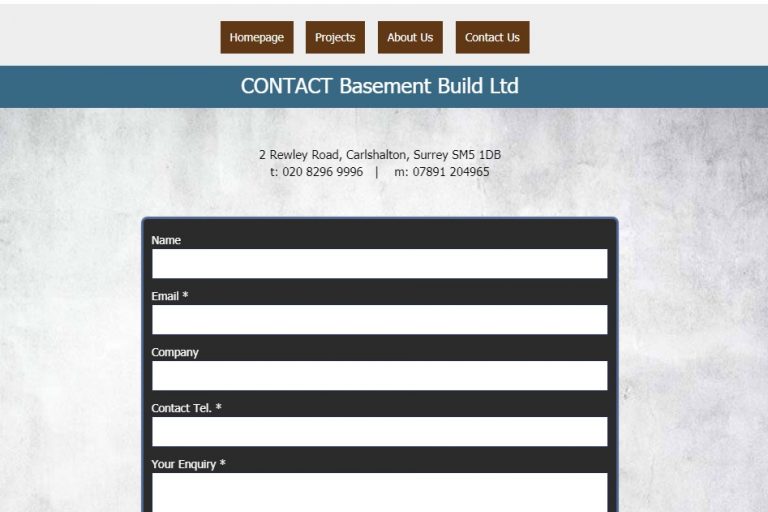 Homepage Projects About Us Contact Us

CONTACT Basement Build Ltd

2 Rewley Road, Carlshalton, Surrey SM5 1DB
t: 020 8296 9996 | m: 07891 204965

Name

Email *

Company

Contact Tel. *

Your Enquiry *